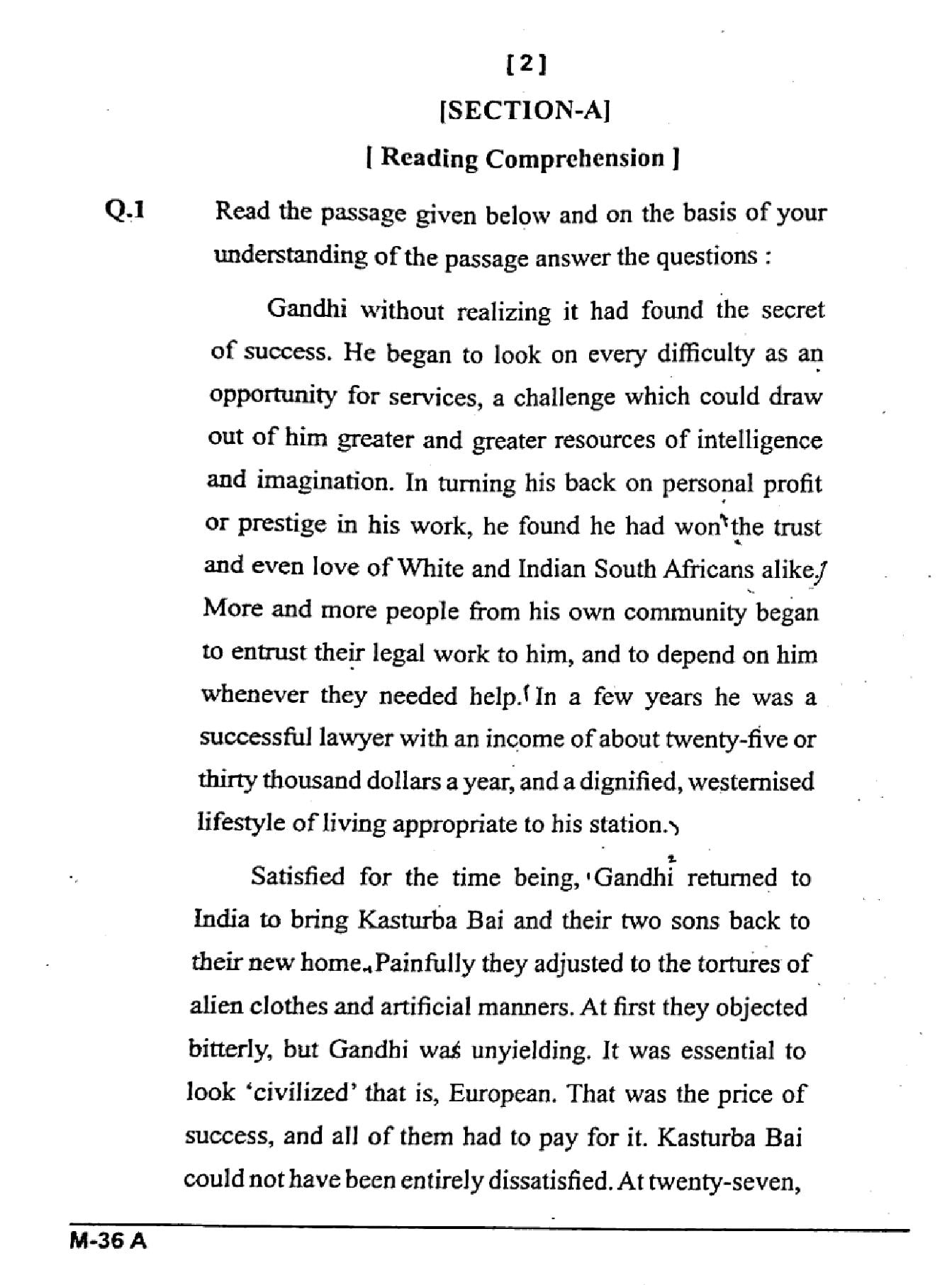 [2]

[SECTION-A]

[ Reading Comprehension ]

Q.1 Read the passage given below and on the basis of your understanding of the passage answer the questions :

Gandhi without realizing it had found the secret of success. He began to look on every difficulty as an opportunity for services, a challenge which could draw out of him greater and greater resources of intelligence and imagination. In turning his back on personal profit or prestige in his work, he found he had won the trust and even love of White and Indian South Africans alike. More and more people from his own community began to entrust their legal work to him, and to depend on him whenever they needed help. In a few years he was a successful lawyer with an income of about twenty-five or thirty thousand dollars a year, and a dignified, westernised lifestyle of living appropriate to his station.

Satisfied for the time being, Gandhi returned to India to bring Kasturba Bai and their two sons back to their new home. Painfully they adjusted to the tortures of alien clothes and artificial manners. At first they objected bitterly, but Gandhi was unyielding. It was essential to look 'civilized' that is, European. That was the price of success, and all of them had to pay for it. Kasturba Bai could not have been entirely dissatisfied. At twenty-seven,

M-36 A